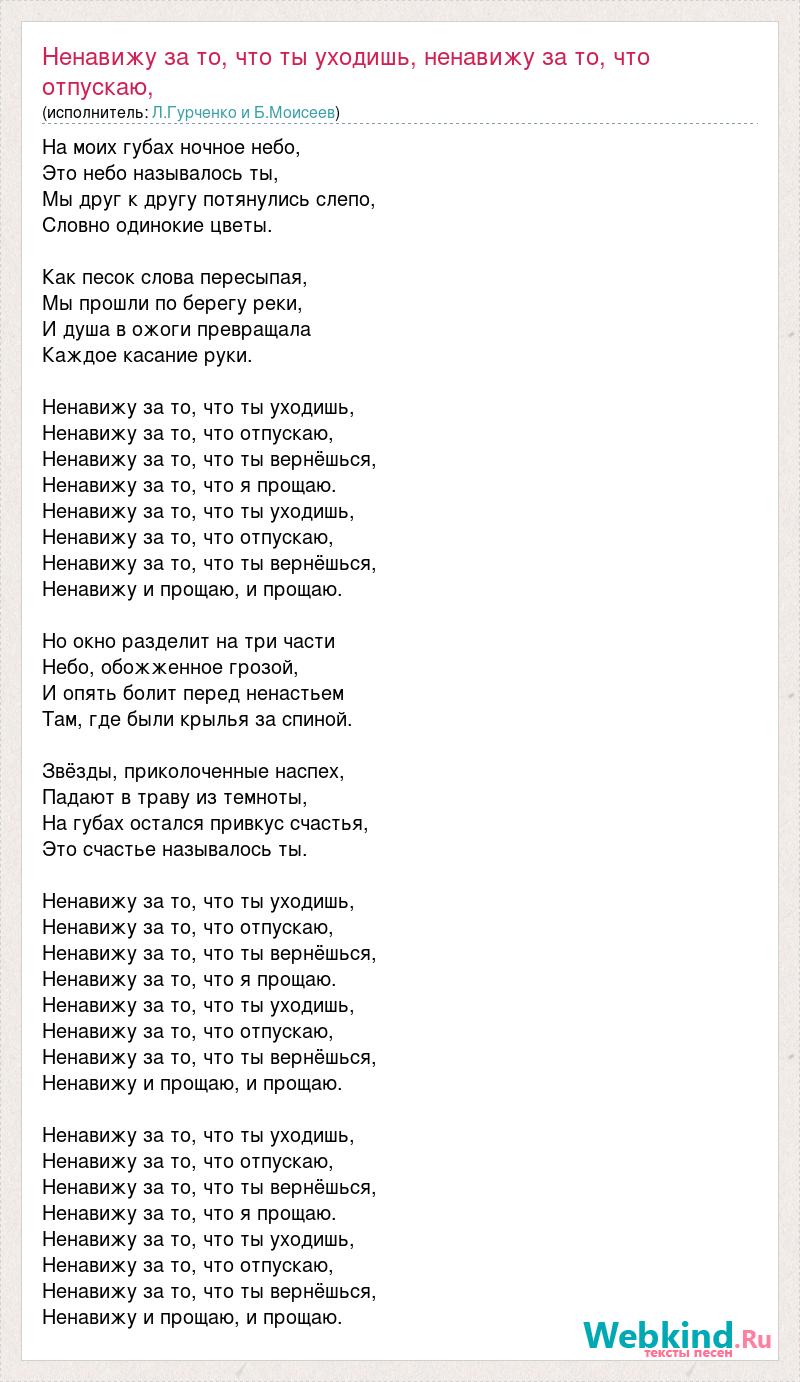 Ненавижу за то, что ты уходишь, ненавижу за то, что отпускаю,
(исполнитель: Л.Гурченко и Б.Моисеев)

На моих губах ночное небо,
Это небо называлось ты,
Мы друг к другу потянулись слепо,
Словно одинокие цветы.

Как песок слова пересыпая,
Мы прошли по берегу реки,
И душа в ожоги превращала
Каждое касание руки.

Ненавижу за то, что ты уходишь,
Ненавижу за то, что отпускаю,
Ненавижу за то, что ты вернёшься,
Ненавижу за то, что я прощаю.
Ненавижу за то, что ты уходишь,
Ненавижу за то, что отпускаю,
Ненавижу за то, что ты вернёшься,
Ненавижу и прощаю, и прощаю.

Но окно разделит на три части
Небо, обожженное грозой,
И опять болит перед ненастьем
Там, где были крылья за спиной.

Звёзды, приколоченные наспех,
Падают в траву из темноты,
На губах остался привкус счастья,
Это счастье называлось ты.

Ненавижу за то, что ты уходишь,
Ненавижу за то, что отпускаю,
Ненавижу за то, что ты вернёшься,
Ненавижу за то, что я прощаю.
Ненавижу за то, что ты уходишь,
Ненавижу за то, что отпускаю,
Ненавижу за то, что ты вернёшься,
Ненавижу и прощаю, и прощаю.

Ненавижу за то, что ты уходишь,
Ненавижу за то, что отпускаю,
Ненавижу за то, что ты вернёшься,
Ненавижу за то, что я прощаю.
Ненавижу за то, что ты уходишь,
Ненавижу за то, что отпускаю,
Ненавижу за то, что ты вернёшься,
Ненавижу и прощаю, и прощаю.

Webkind.Ru
тексты песен